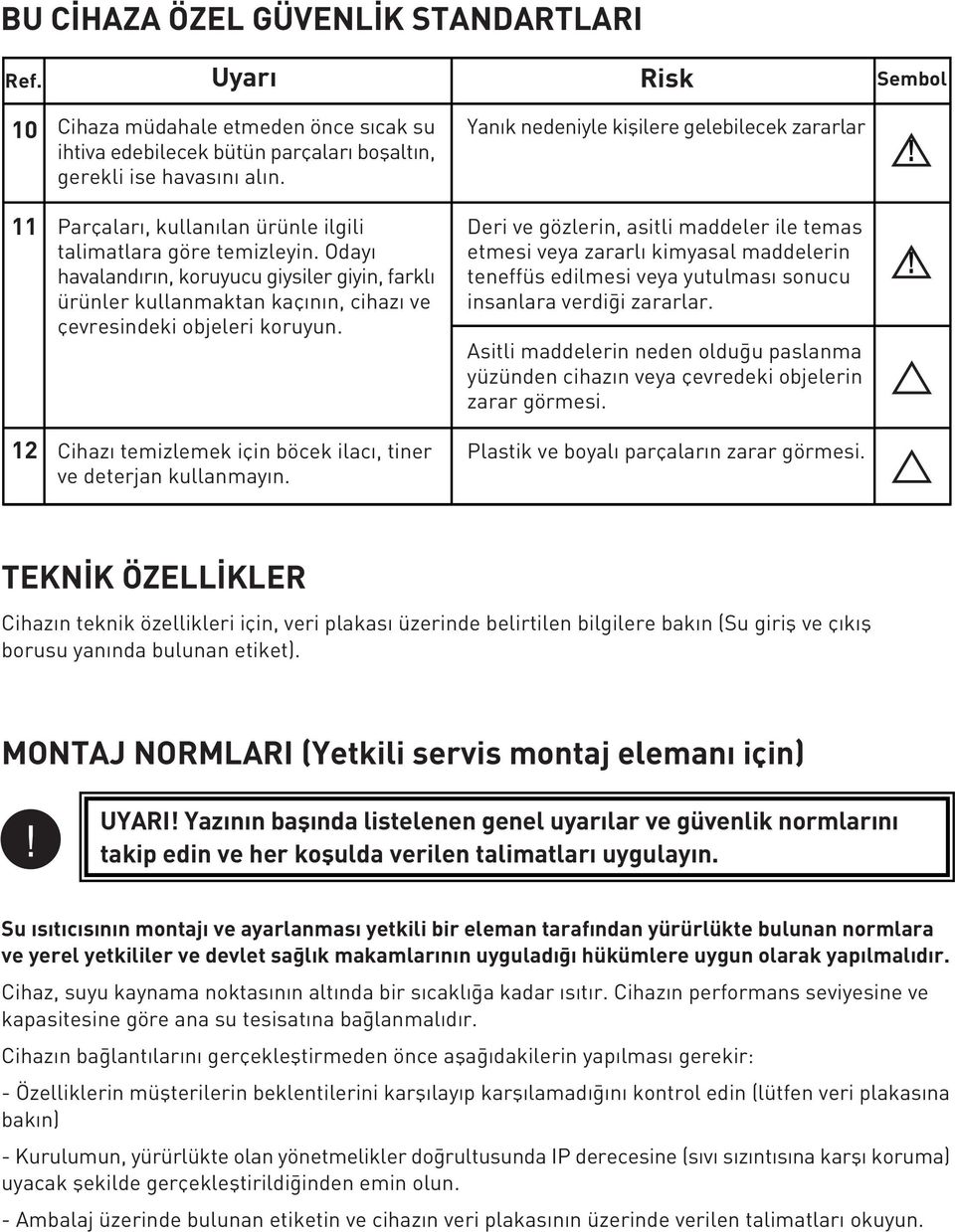 BU CİHAZA ÖZEL GÜVENLİK STANDARTLARI

| Ref. | Uyarı | Risk | Sembol |
|---|---|---|---|
| 10 | Cihaza müdahale etmeden önce sıcak su ihtiva edebilecek bütün parçaları boşaltın, gerekli ise havasını alın. | Yanık nedeniyle kişilere gelebilecek zararlar | ! |
| 11 | Parçaları, kullanılan ürünle ilgili talimatlara göre temizleyin. Odayı havalandırın, koruyucu giysiler giyin, farklı ürünler kullanmaktan kaçının, cihazı ve çevresindeki objeleri koruyun. | Deri ve gözlerin, asitli maddeler ile temas etmesi veya zararlı kimyasal maddelerin teneffüs edilmesi veya yutulması sonucu insanlara verdiği zararlar. | ! |
| | | Asitli maddelerin neden olduğu paslanma yüzünden cihazın veya çevredeki objelerin zarar görmesi. | |
| 12 | Cihazı temizlemek için böcek ilacı, tiner ve deterjan kullanmayın. | Plastik ve boyalı parçaların zarar görmesi. | |

TEKNİK ÖZELLİKLER

Cihazın teknik özellikleri için, veri plakası üzerinde belirtilen bilgilere bakın (Su giriş ve çıkış borusu yanında bulunan etiket).

MONTAJ NORMLARI (Yetkili servis montaj elemanı için)

!

UYARI! Yazının başında listelenen genel uyarılar ve güvenlik normlarını takip edin ve her koşulda verilen talimatları uygulayın.

Su ısıtıcısının montajı ve ayarlanması yetkili bir eleman tarafından yürürlükte bulunan normlara ve yerel yetkililer ve devlet sağlık makamlarının uyguladığı hükümlere uygun olarak yapılmalıdır.

Cihaz, suyu kaynama noktasının altında bir sıcaklığa kadar ısıtır. Cihazın performans seviyesine ve kapasitesine göre ana su tesisatına bağlanmalıdır.

Cihazın bağlantılarını gerçekleştirmeden önce aşağıdakilerin yapılması gerekir:

- Özelliklerin müşterilerin beklentilerini karşılayıp karşılamadığını kontrol edin (lütfen veri plakasına bakın)

- Kurulumun, yürürlükte olan yönetmelikler doğrultusunda IP derecesine (sıvı sızıntısına karşı koruma) uyacak şekilde gerçekleştirildiğinden emin olun.

- Ambalaj üzerinde bulunan etiketin ve cihazın veri plakasının üzerinde verilen talimatları okuyun.